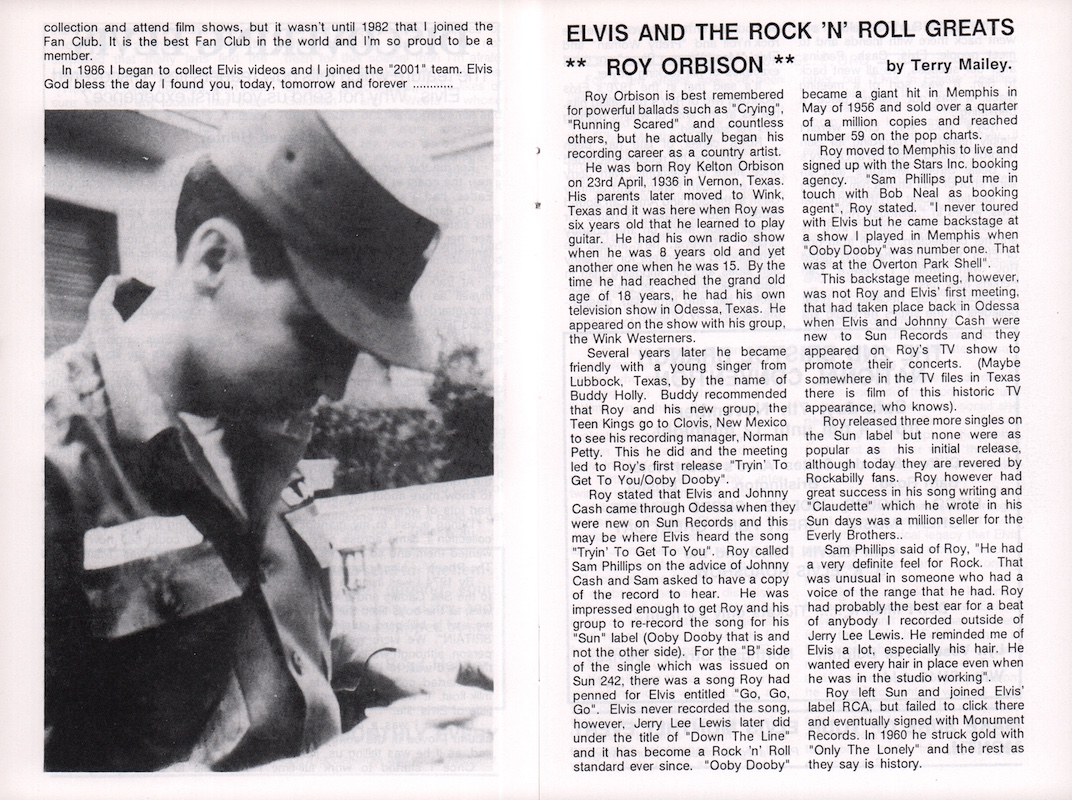 collection and attend film shows, but it wasn't until 1982 that I joined the Fan Club. It is the best Fan Club in the world and I'm so proud to be a member.

In 1986 I began to collect Elvis videos and I joined the "2001" team. Elvis God bless the day I found you, today, tomorrow and forever ............

ELVIS AND THE ROCK 'N' ROLL GREATS

** ROY ORBISON **

by Terry Mailey.

Roy Orbison is best remembered for powerful ballads such as "Crying", "Running Scared" and countless others, but he actually began his recording career as a country artist.

He was born Roy Kelton Orbison on 23rd April, 1936 in Vernon, Texas. His parents later moved to Wink, Texas and it was here when Roy was six years old that he learned to play guitar. He had his own radio show when he was 8 years old and yet another one when he was 15. By the time he had reached the grand old age of 18 years, he had his own television show in Odessa, Texas. He appeared on the show with his group, the Wink Westerners.

Several years later he became friendly with a young singer from Lubbock, Texas, by the name of Buddy Holly. Buddy recommended that Roy and his new group, the Teen Kings go to Clovis, New Mexico to see his recording manager, Norman Petty. This he did and the meeting led to Roy's first release "Tryin' To Get To You/Ooby Dooby".

Roy stated that Elvis and Johnny Cash came through Odessa when they were new on Sun Records and this may be where Elvis heard the song "Tryin' To Get To You". Roy called Sam Phillips on the advice of Johnny Cash and Sam asked to have a copy of the record to hear. He was impressed enough to get Roy and his group to re-record the song for his "Sun" label (Ooby Dooby that is and not the other side). For the "B" side of the single which was issued on Sun 242, there was a song Roy had penned for Elvis entitled "Go, Go, Go". Elvis never recorded the song, however, Jerry Lee Lewis later did under the title of "Down The Line" and it has become a Rock 'n' Roll standard ever since. "Ooby Dooby" became a giant hit in Memphis in May of 1956 and sold over a quarter of a million copies and reached number 59 on the pop charts.

Roy moved to Memphis to live and signed up with the Stars Inc. booking agency. "Sam Phillips put me in touch with Bob Neal as booking agent", Roy stated. "I never toured with Elvis but he came backstage at a show I played in Memphis when "Ooby Dooby" was number one. That was at the Overton Park Shell".

This backstage meeting, however, was not Roy and Elvis' first meeting, that had taken place back in Odessa when Elvis and Johnny Cash were new to Sun Records and they appeared on Roy's TV show to promote their concerts. (Maybe somewhere in the TV files in Texas there is film of this historic TV appearance, who knows).

Roy released three more singles on the Sun label but none were as popular as his initial release, although today they are revered by Rockabilly fans. Roy however had great success in his song writing and "Claudette" which he wrote in his Sun days was a million seller for the Everly Brothers..

Sam Phillips said of Roy, "He had a very definite feel for Rock. That was unusual in someone who had a voice of the range that he had. Roy had probably the best ear for a beat of anybody I recorded outside of Jerry Lee Lewis. He reminded me of Elvis a lot, especially his hair. He wanted every hair in place even when he was in the studio working".

Roy left Sun and joined Elvis' label RCA, but failed to click there and eventually signed with Monument Records. In 1960 he struck gold with "Only The Lonely" and the rest as they say is history.